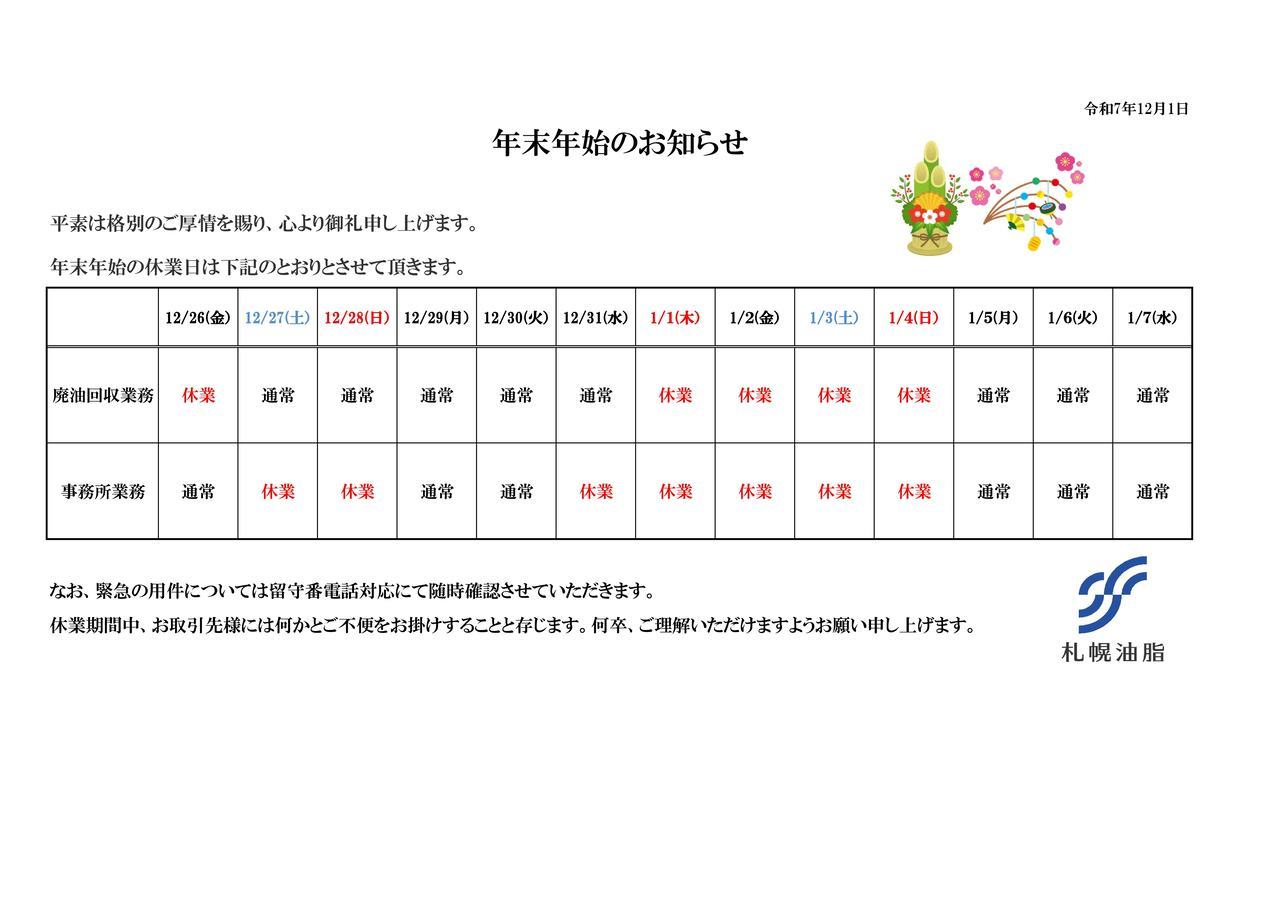 令和7年12月1日

年末年始のお知らせ

平素は格別のご厚情を賜り、心より御礼申し上げます。

年末年始の休業日は下記のとおりとさせて頂きます。

| | 12/26(金) | 12/27(土) | 12/28(日) | 12/29(月) | 12/30(火) | 12/31(水) | 1/1(木) | 1/2(金) | 1/3(土) | 1/4(日) | 1/5(月) | 1/6(火) | 1/7(水) |
|---|---|---|---|---|---|---|---|---|---|---|---|---|---|
| 廃油回収業務 | 休業 | 通常 | 通常 | 通常 | 通常 | 通常 | 休業 | 休業 | 休業 | 休業 | 通常 | 通常 | 通常 |
| 事務所業務 | 通常 | 休業 | 休業 | 通常 | 通常 | 休業 | 休業 | 休業 | 休業 | 休業 | 通常 | 通常 | 通常 |

なお、緊急の用件については留守番電話対応にて随時確認させていただきます。
休業期間中、お取引先様には何かとご不便をお掛けすることと存じます。何卒、ご理解いただけますようお願い申し上げます。

札幌油脂